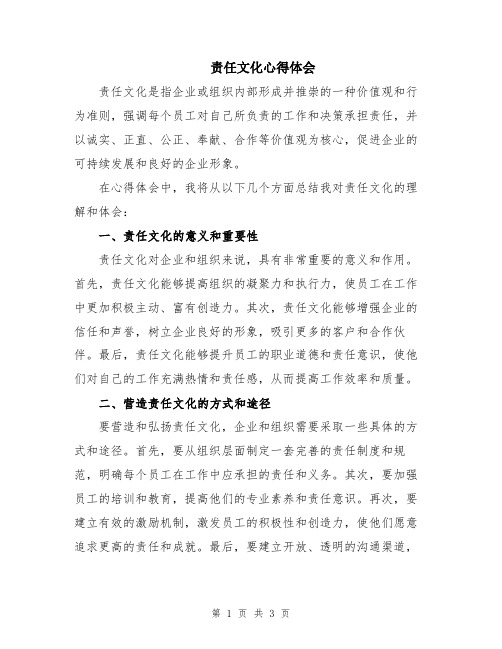 责任文化心得体会

责任文化是指企业或组织内部形成并推崇的一种价值观和行为准则，强调每个员工对自己所负责的工作和决策承担责任，并以诚实、正直、公正、奉献、合作等价值观为核心，促进企业的可持续发展和良好的企业形象。

在心得体会中，我将从以下几个方面总结我对责任文化的理解和体会：

一、责任文化的意义和重要性

责任文化对企业和组织来说，具有非常重要的意义和作用。首先，责任文化能够提高组织的凝聚力和执行力，使员工在工作中更加积极主动、富有创造力。其次，责任文化能够增强企业的信任和声誉，树立企业良好的形象，吸引更多的客户和合作伙伴。最后，责任文化能够提升员工的职业道德和责任意识，使他们对自己的工作充满热情和责任感，从而提高工作效率和质量。

二、营造责任文化的方式和途径

要营造和弘扬责任文化，企业和组织需要采取一些具体的方式和途径。首先，要从组织层面制定一套完善的责任制度和规范，明确每个员工在工作中应承担的责任和义务。其次，要加强员工的培训和教育，提高他们的专业素养和责任意识。再次，要建立有效的激励机制，激发员工的积极性和创造力，使他们愿意追求更高的责任和成就。最后，要建立开放、透明的沟通渠道，

第 1 页 共 3 页